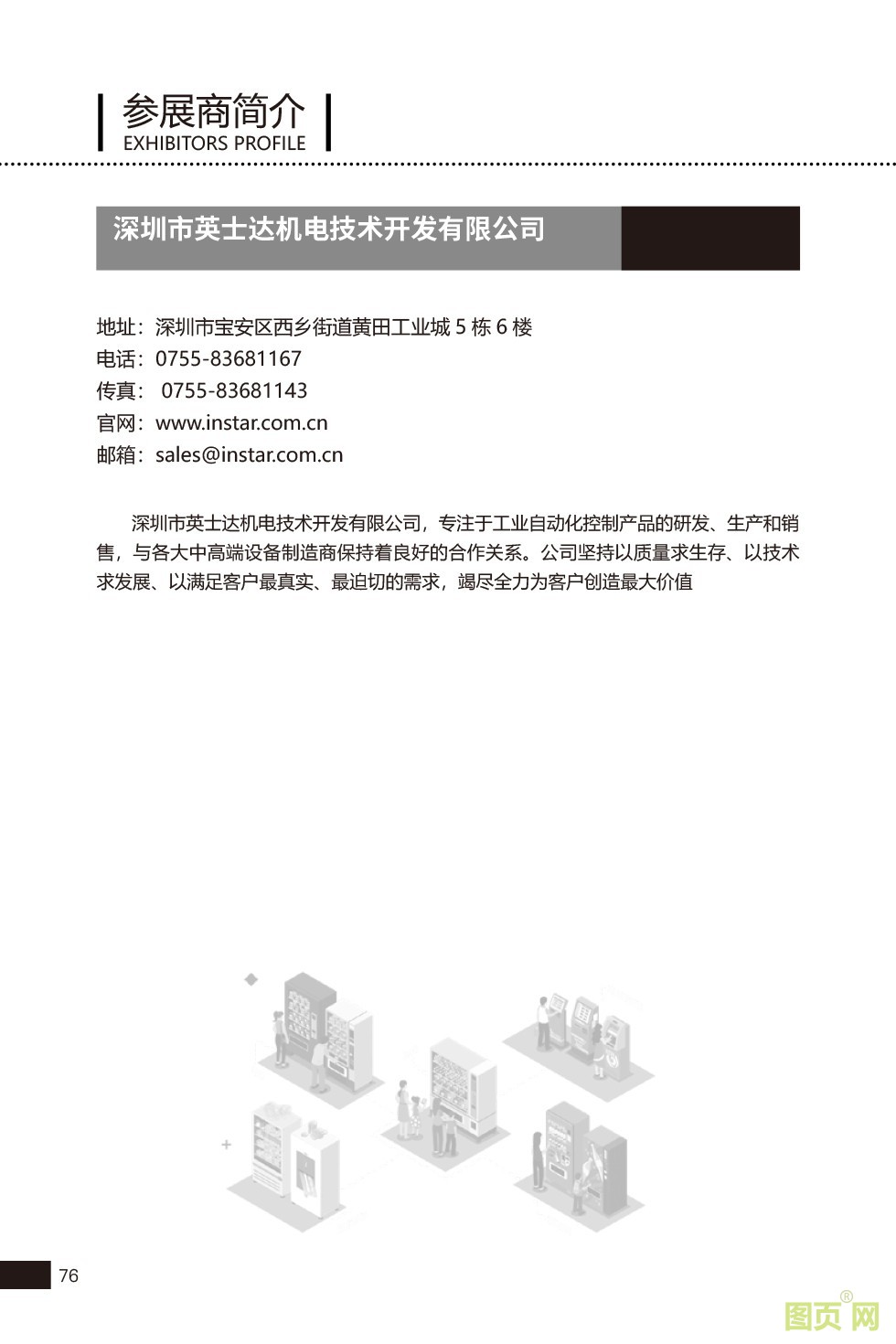 参展商简介
EXHIBITORS PROFILE

深圳市英士达机电技术开发有限公司

地址：深圳市宝安区西乡街道黄田工业城 5 栋 6 楼
电话：0755-83681167
传真： 0755-83681143
官网：www.instar.com.cn
邮箱：sales@instar.com.cn

深圳市英士达机电技术开发有限公司，专注于工业自动化控制产品的研发、生产和销售，与各大中高端设备制造商保持着良好的合作关系。公司坚持以质量求生存、以技术求发展、以满足客户最真实、最迫切的需求，竭尽全力为客户创造最大价值

76

图页网®